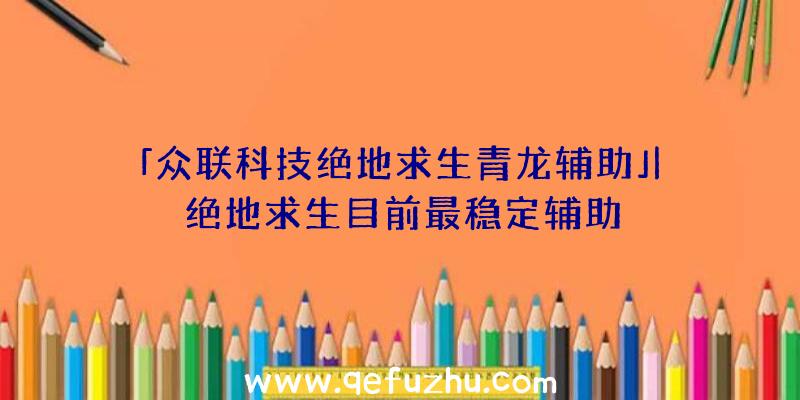 「众联科技绝地求生青龙辅助」|绝地求生目前最稳定辅助

www.qefuzhu.com